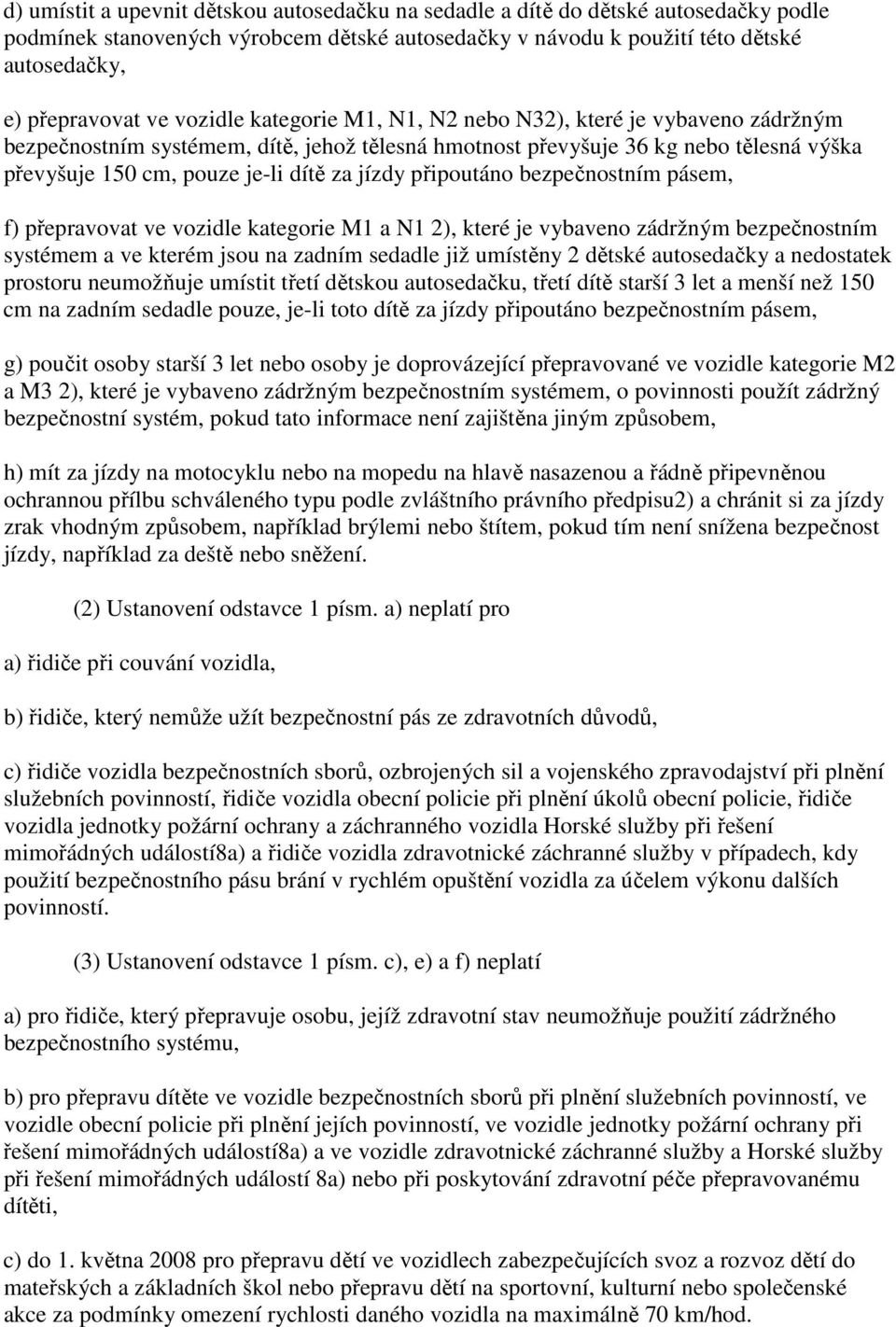 d) umístit a upevnit dětskou autosedačku na sedadle a dítě do dětské autosedačky podle podmínek stanovených výrobcem dětské autosedačky v návodu k použití této dětské autosedačky,

e) přepravovat ve vozidle kategorie M1, N1, N2 nebo N32), které je vybaveno zádržným bezpečnostním systémem, dítě, jehož tělesná hmotnost převyšuje 36 kg nebo tělesná výška převyšuje 150 cm, pouze je-li dítě za jízdy připoutáno bezpečnostním pásem,

f) přepravovat ve vozidle kategorie M1 a N1 2), které je vybaveno zádržným bezpečnostním systémem a ve kterém jsou na zadním sedadle již umístěny 2 dětské autosedačky a nedostatek prostoru neumožňuje umístit třetí dětskou autosedačku, třetí dítě starší 3 let a menší než 150 cm na zadním sedadle pouze, je-li toto dítě za jízdy připoutáno bezpečnostním pásem,

g) poučit osoby starší 3 let nebo osoby je doprovázející přepravované ve vozidle kategorie M2 a M3 2), které je vybaveno zádržným bezpečnostním systémem, o povinnosti použít zádržný bezpečnostní systém, pokud tato informace není zajištěna jiným způsobem,

h) mít za jízdy na motocyklu nebo na mopedu na hlavě nasazenou a řádně připevněnou ochrannou přílbu schváleného typu podle zvláštního právního předpisu2) a chránit si za jízdy zrak vhodným způsobem, například brýlemi nebo štítem, pokud tím není snížena bezpečnost jízdy, například za deště nebo sněžení.

(2) Ustanovení odstavce 1 písm. a) neplatí pro

a) řidiče při couvání vozidla,

b) řidiče, který nemůže užít bezpečnostní pás ze zdravotních důvodů,

c) řidiče vozidla bezpečnostních sborů, ozbrojených sil a vojenského zpravodajství při plnění služebních povinností, řidiče vozidla obecní policie při plnění úkolů obecní policie, řidiče vozidla jednotky požární ochrany a záchranného vozidla Horské služby při řešení mimořádných událostí8a) a řidiče vozidla zdravotnické záchranné služby v případech, kdy použití bezpečnostního pásu brání v rychlém opuštění vozidla za účelem výkonu dalších povinností.

(3) Ustanovení odstavce 1 písm. c), e) a f) neplatí

a) pro řidiče, který přepravuje osobu, jejíž zdravotní stav neumožňuje použití zádržného bezpečnostního systému,

b) pro přepravu dítěte ve vozidle bezpečnostních sborů při plnění služebních povinností, ve vozidle obecní policie při plnění jejích povinností, ve vozidle jednotky požární ochrany při řešení mimořádných událostí8a) a ve vozidle zdravotnické záchranné služby a Horské služby při řešení mimořádných událostí 8a) nebo při poskytování zdravotní péče přepravovanému dítěti,

c) do 1. května 2008 pro přepravu dětí ve vozidlech zabezpečujících svoz a rozvoz dětí do mateřských a základních škol nebo přepravu dětí na sportovní, kulturní nebo společenské akce za podmínky omezení rychlosti daného vozidla na maximálně 70 km/hod.